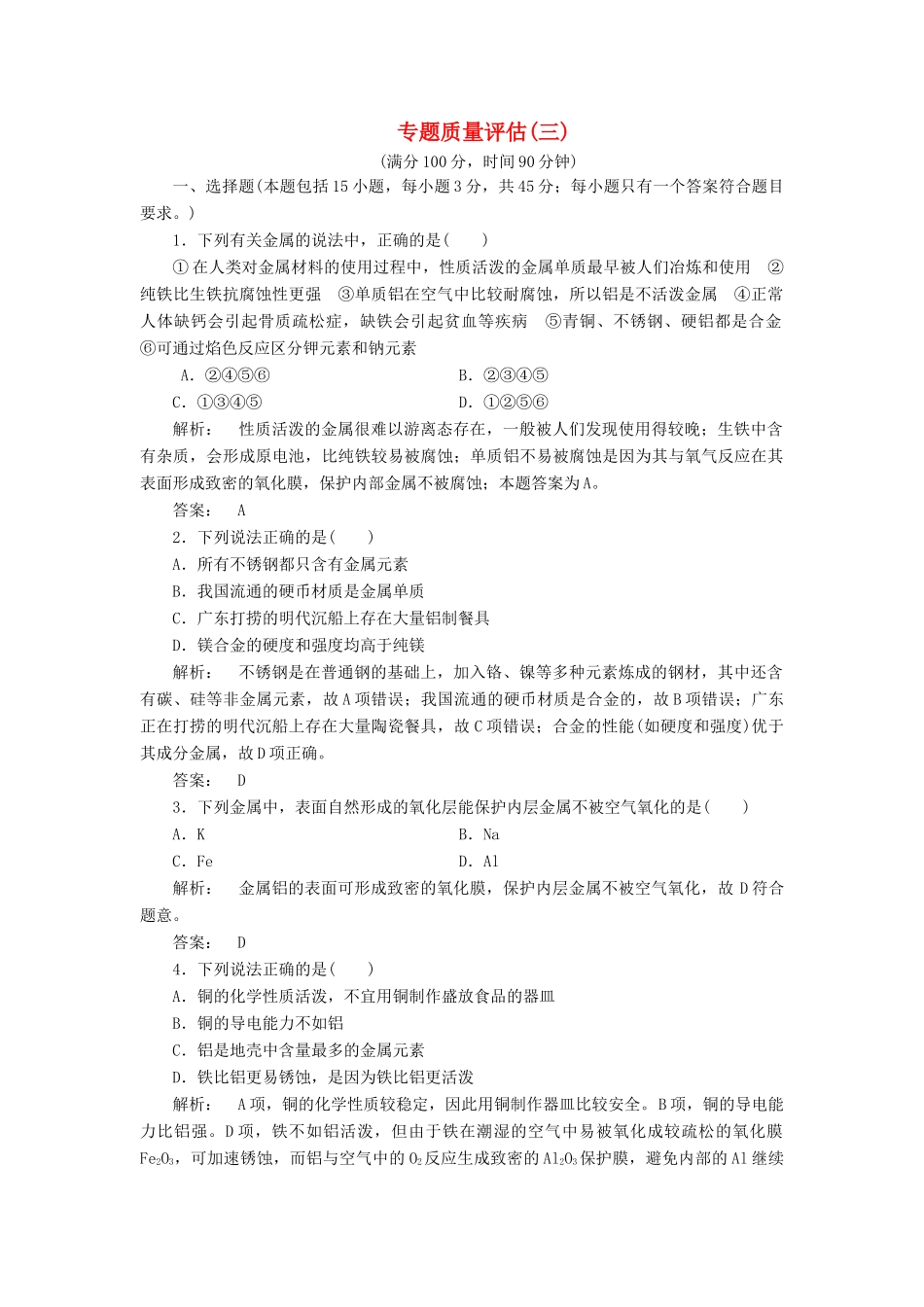 专题质量评估(三)

(满分100分，时间90分钟)

一、选择题(本题包括15小题，每小题3分，共45分；每小题只有一个答案符合题目要求。)

1．下列有关金属的说法中，正确的是(　　)

①在人类对金属材料的使用过程中，性质活泼的金属单质最早被人们冶炼和使用　②纯铁比生铁抗腐蚀性更强　③单质铝在空气中比较耐腐蚀，所以铝是不活泼金属　④正常人体缺钙会引起骨质疏松症，缺铁会引起贫血等疾病　⑤青铜、不锈钢、硬铝都是合金　⑥可通过焰色反应区分钾元素和钠元素

A．②④⑤⑥　　B．②③④⑤

C．①③④⑤　　D．①②⑤⑥

解析：　性质活泼的金属很难以游离态存在，一般被人们发现使用得较晚；生铁中含有杂质，会形成原电池，比纯铁较易被腐蚀；单质铝不易被腐蚀是因为其与氧气反应在其表面形成致密的氧化膜，保护内部金属不被腐蚀；本题答案为A。

答案：　A

2．下列说法正确的是(　　)

A．所有不锈钢都只含有金属元素

B．我国流通的硬币材质是金属单质

C．广东打捞的明代沉船上存在大量铝制餐具

D．镁合金的硬度和强度均高于纯镁

解析：　不锈钢是在普通钢的基础上，加入铬、镍等多种元素炼成的钢材，其中还含有碳、硅等非金属元素，故A项错误；我国流通的硬币材质是合金的，故B项错误；广东正在打捞的明代沉船上存在大量陶瓷餐具，故C项错误；合金的性能(如硬度和强度)优于其成分金属，故D项正确。

答案：　D

3．下列金属中，表面自然形成的氧化层能保护内层金属不被空气氧化的是(　　)

A．K　　B．Na

C．Fe　　D．Al

解析：　金属铝的表面可形成致密的氧化膜，保护内层金属不被空气氧化，故D符合题意。

答案：　D

4．下列说法正确的是(　　)

A．铜的化学性质活泼，不宜用铜制作盛放食品的器皿

B．铜的导电能力不如铝

C．铝是地壳中含量最多的金属元素

D．铁比铝更易锈蚀，是因为铁比铝更活泼

解析：　A项，铜的化学性质较稳定，因此用铜制作器皿比较安全。B项，铜的导电能力比铝强。D项，铁不如铝活泼，但由于铁在潮湿的空气中易被氧化成较疏松的氧化膜$Fe_2O_3$，可加速锈蚀，而铝与空气中的$O_2$反应生成致密的$Al_2O_3$保护膜，避免内部的Al继续